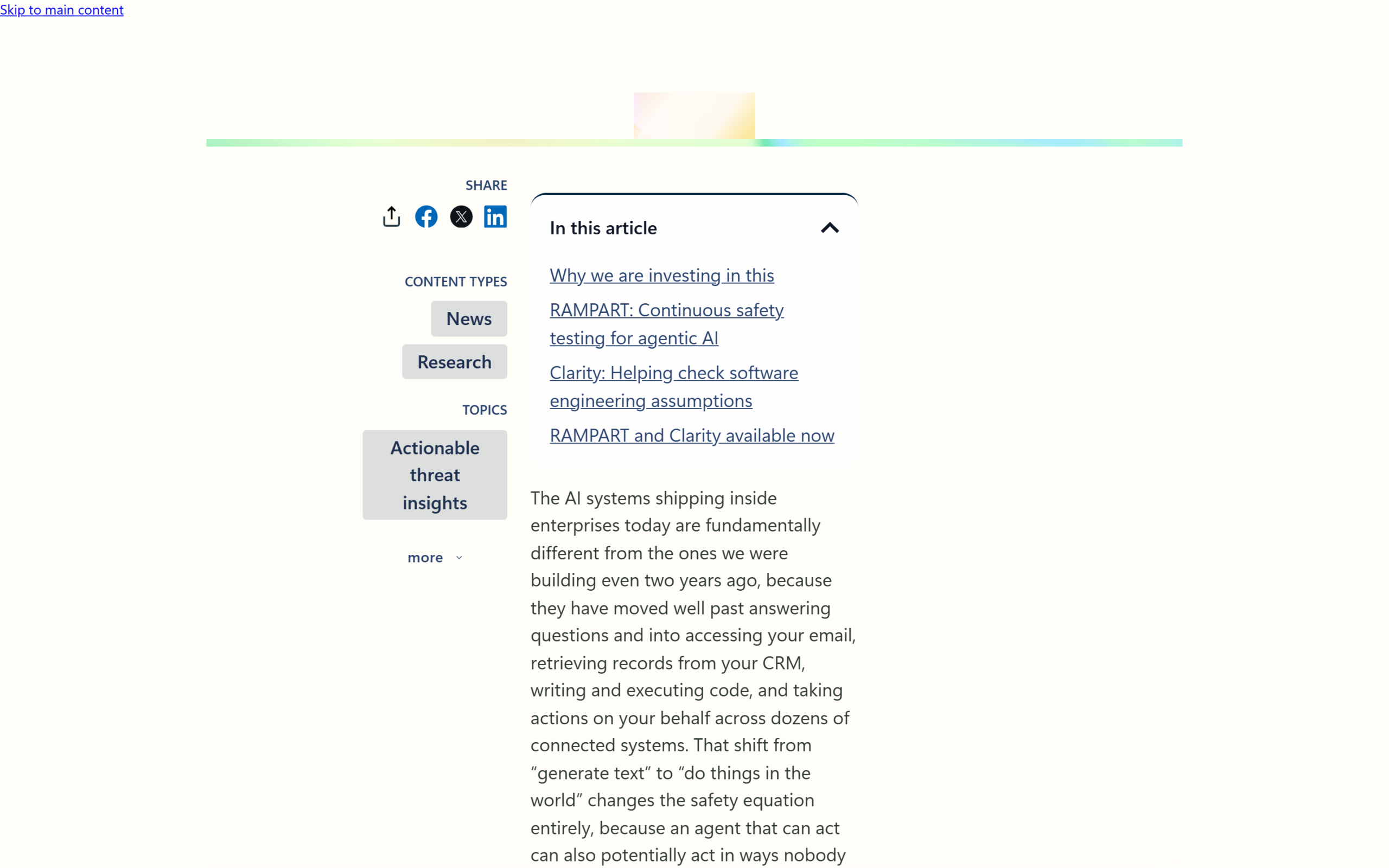 Skip to main content

SHARE

CONTENT TYPES

News

Research

TOPICS

Actionable threat insights

more

In this article

Why we are investing in this

RAMPART: Continuous safety testing for agentic AI

Clarity: Helping check software engineering assumptions

RAMPART and Clarity available now

The AI systems shipping inside enterprises today are fundamentally different from the ones we were building even two years ago, because they have moved well past answering questions and into accessing your email, retrieving records from your CRM, writing and executing code, and taking actions on your behalf across dozens of connected systems. That shift from “generate text” to “do things in the world” changes the safety equation entirely, because an agent that can act can also potentially act in ways nobody